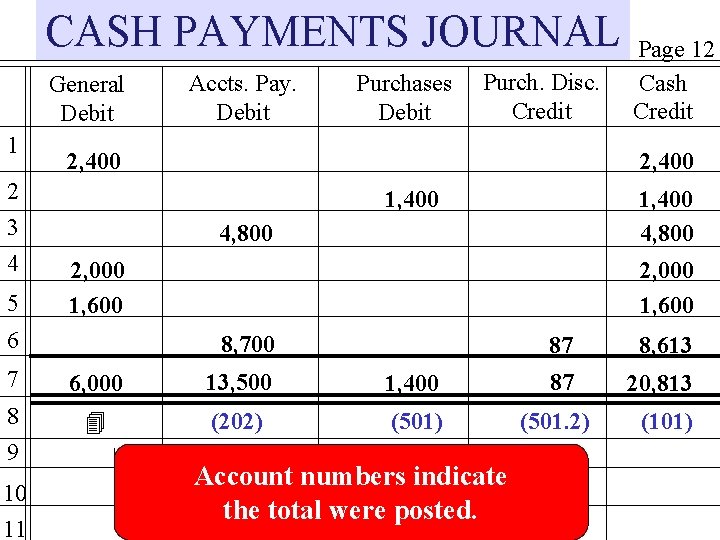 CASH PAYMENTS JOURNAL

Page 12

| | General Debit | Accts. Pay. Debit | Purchases Debit | Purch. Disc. Credit | Cash Credit |
|---|---|---|---|---|---|
| 1 | 2,400 | | | | 2,400 |
| 2 | | | 1,400 | | 1,400 |
| 3 | | 4,800 | | | 4,800 |
| 4 | 2,000 | | | | 2,000 |
| 5 | 1,600 | | | | 1,600 |
| 6 | | 8,700 | | 87 | 8,613 |
| 7 | 6,000 | 13,500 | 1,400 | 87 | 20,813 |
| 8 | | (202) | (501) | (501.2) | (101) |
| 9 | | | | | |
| 10 | | | | | |
| 11 | | | | | |

Account numbers indicate the total were posted.